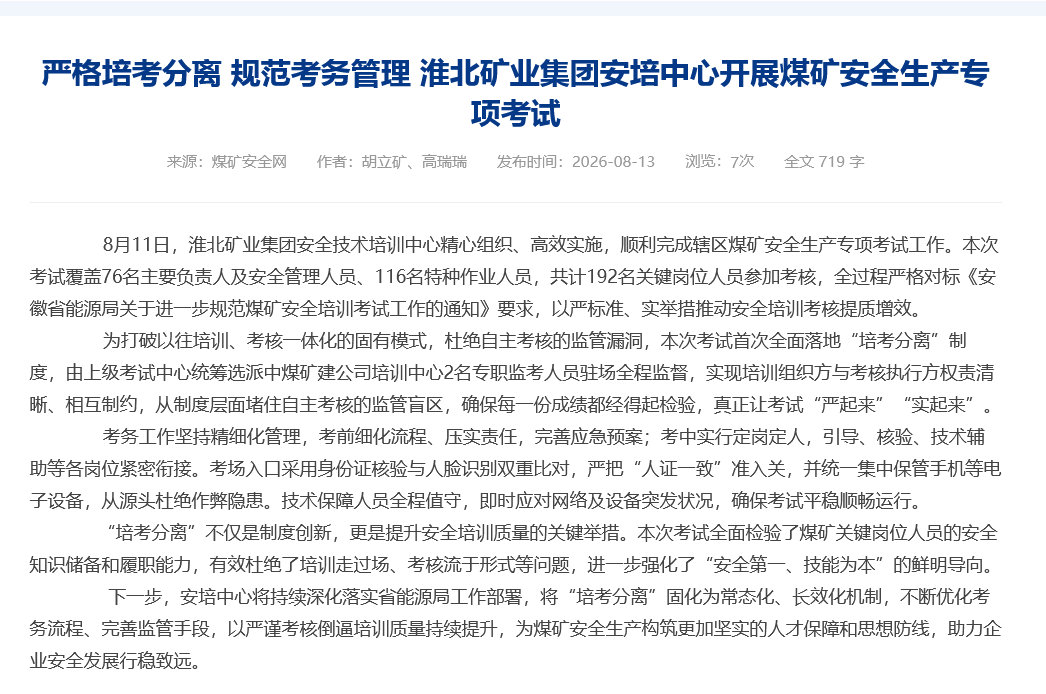 严格培考分离 规范考务管理 淮北矿业集团安培中心开展煤矿安全生产专项考试

来源：煤矿安全网　作者：胡立矿、高瑞瑞　发布时间：2026-08-13　浏览：7次　全文 719 字

8月11日，淮北矿业集团安全技术培训中心精心组织、高效实施，顺利完成辖区煤矿安全生产专项考试工作。本次考试覆盖76名主要负责人及安全管理人员、116名特种作业人员，共计192名关键岗位人员参加考核，全过程严格对标《安徽省能源局关于进一步规范煤矿安全培训考试工作的通知》要求，以严标准、实举措推动安全培训考核提质增效。

为打破以往培训、考核一体化的固有模式，杜绝自主考核的监管漏洞，本次考试首次全面落地“培考分离”制度，由上级考试中心统筹选派中煤矿建公司培训中心2名专职监考人员驻场全程监督，实现培训组织方与考核执行方权责清晰、相互制约，从制度层面堵住自主考核的监管盲区，确保每一份成绩都经得起检验，真正让考试“严起来”“实起来”。

考务工作坚持精细化管理，考前细化流程、压实责任，完善应急预案；考中实行定岗定人，引导、核验、技术辅助等各岗位紧密衔接。考场入口采用身份证核验与人脸识别双重比对，严把“人证一致”准入关，并统一集中保管手机等电子设备，从源头杜绝作弊隐患。技术保障人员全程值守，即时应对网络及设备突发状况，确保考试平稳顺畅运行。

“培考分离”不仅是制度创新，更是提升安全培训质量的关键举措。本次考试全面检验了煤矿关键岗位人员的安全知识储备和履职能力，有效杜绝了培训走过场、考核流于形式等问题，进一步强化了“安全第一、技能为本”的鲜明导向。

下一步，安培中心将持续深化落实省能源局工作部署，将“培考分离”固化为常态化、长效化机制，不断优化考务流程、完善监管手段，以严谨考核倒逼培训质量持续提升，为煤矿安全生产构筑更加坚实的人才保障和思想防线，助力企业安全发展行稳致远。